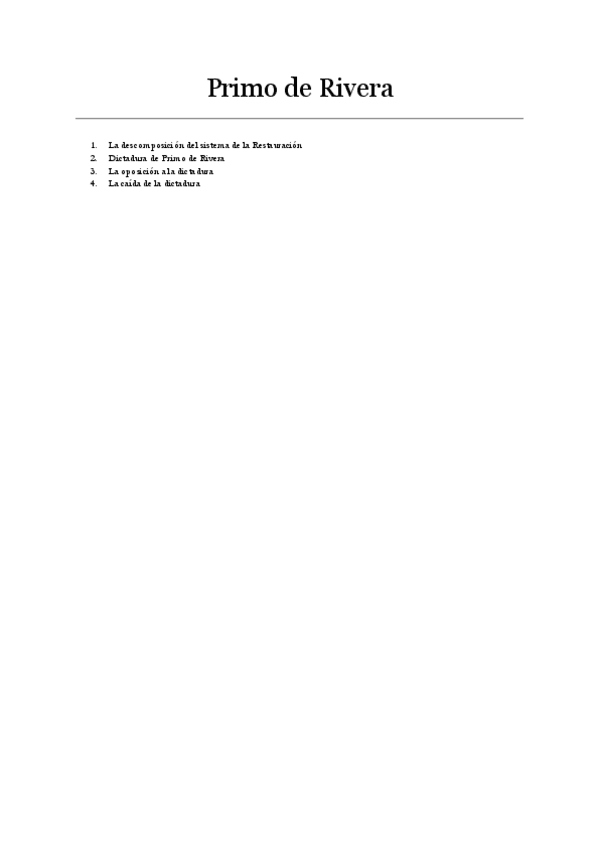 Primo de Rivera

1. La descomposición del sistema de la Restauración
2. Dictadura de Primo de Rivera
3. La oposición a la dictadura
4. La caída de la dictadura